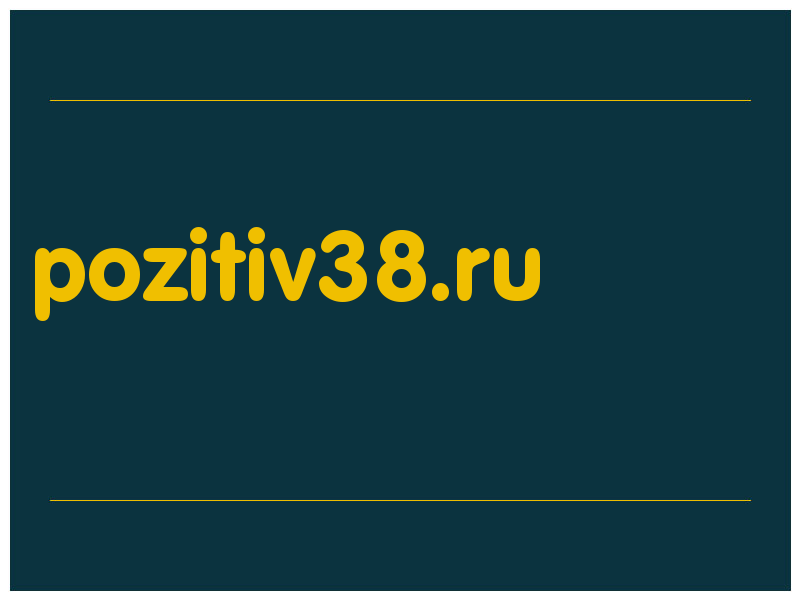 pozitiv38.ru